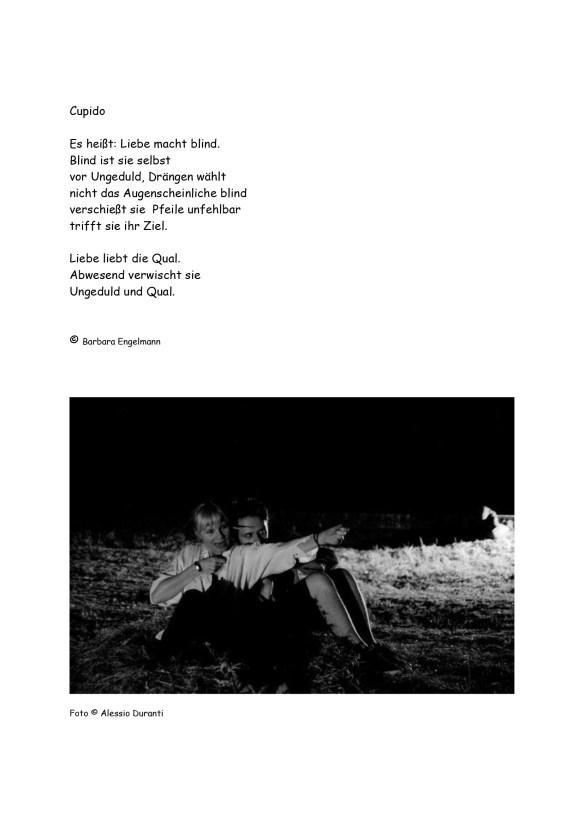 Cupido

Es heißt: Liebe macht blind.
Blind ist sie selbst
vor Ungeduld, Drängen wählt
nicht das Augenscheinliche blind
verschießt sie  Pfeile unfehlbar
trifft sie ihr Ziel.

Liebe liebt die Qual.
Abwesend verwischt sie
Ungeduld und Qual.

© Barbara Engelmann

Foto © Alessio Duranti